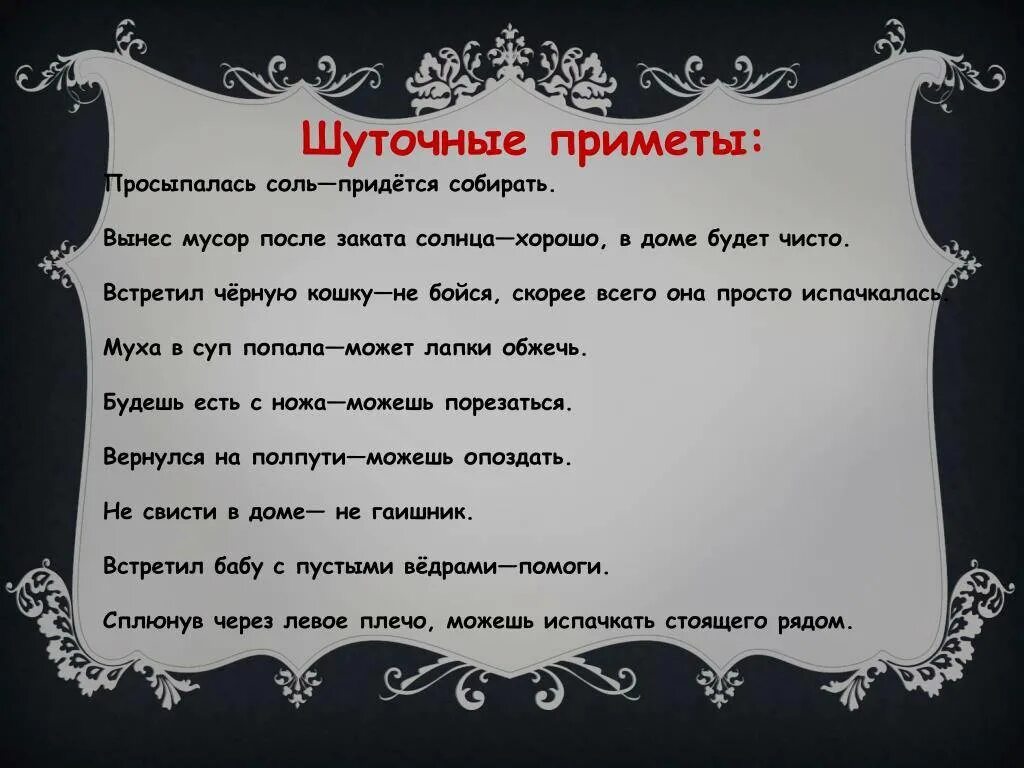 Шуточные приметы:

Просыпалась соль—придётся собирать.

Вынес мусор после заката солнца—хорошо, в доме будет чисто.

Встретил чёрную кошку—не бойся, скорее всего она просто испачкалась.

Муха в суп попала—может лапки обжечь.

Будешь есть с ножа—можешь порезаться.

Вернулся на полпути—можешь опоздать.

Не свисти в доме— не гаишник.

Встретил бабу с пустыми вёдрами—помоги.

Сплюнув через левое плечо, можешь испачкать стоящего рядом.